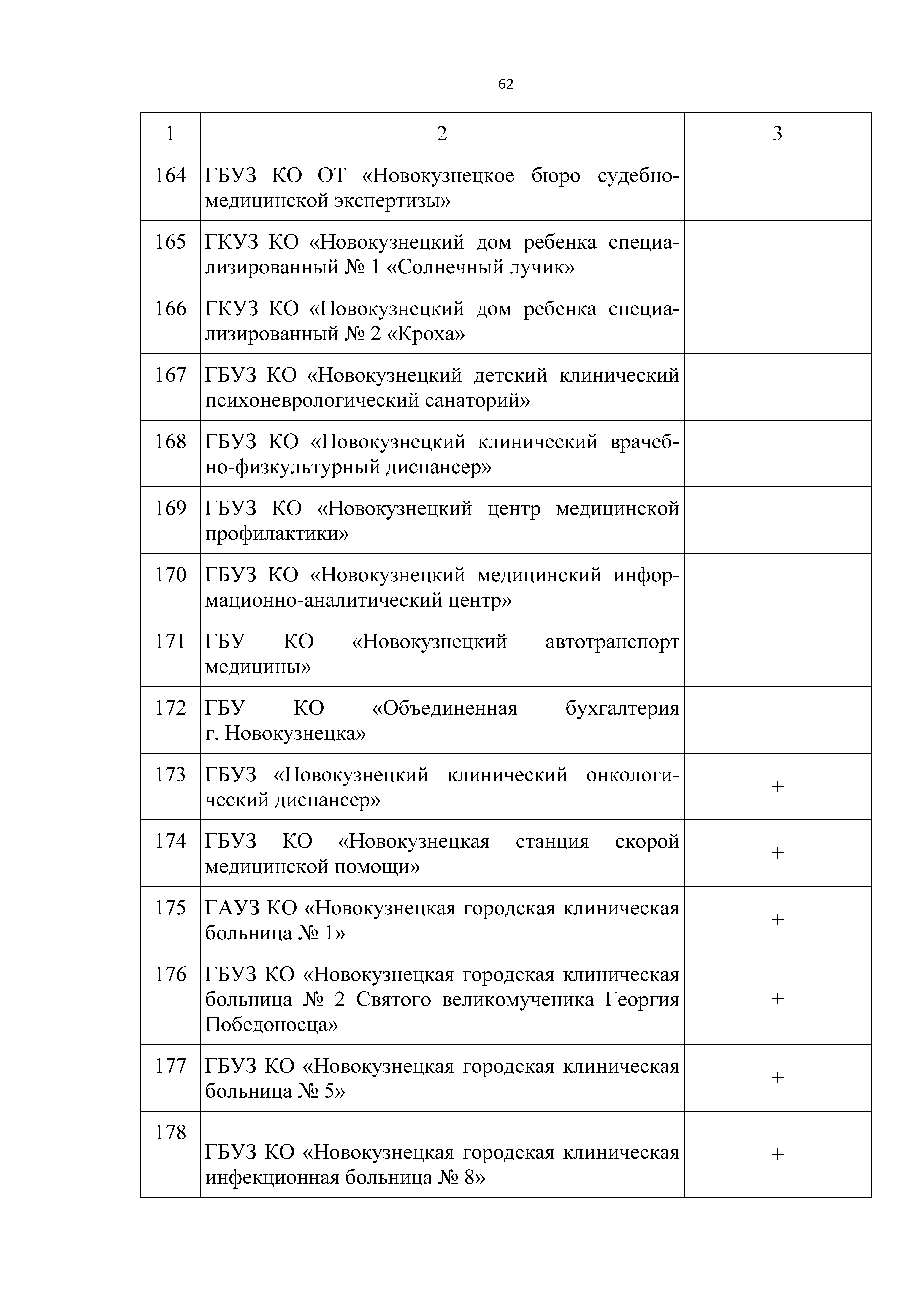 62

| 1 | 2 | 3 |
|---|---|---|
| 164 | ГБУЗ КО ОТ «Новокузнецкое бюро судебно-медицинской экспертизы» | |
| 165 | ГКУЗ КО «Новокузнецкий дом ребенка специализированный № 1 «Солнечный лучик» | |
| 166 | ГКУЗ КО «Новокузнецкий дом ребенка специализированный № 2 «Кроха» | |
| 167 | ГБУЗ КО «Новокузнецкий детский клинический психоневрологический санаторий» | |
| 168 | ГБУЗ КО «Новокузнецкий клинический врачебно-физкультурный диспансер» | |
| 169 | ГБУЗ КО «Новокузнецкий центр медицинской профилактики» | |
| 170 | ГБУЗ КО «Новокузнецкий медицинский информационно-аналитический центр» | |
| 171 | ГБУ КО «Новокузнецкий автотранспорт медицины» | |
| 172 | ГБУ КО «Объединенная бухгалтерия г. Новокузнецка» | |
| 173 | ГБУЗ «Новокузнецкий клинический онкологический диспансер» | + |
| 174 | ГБУЗ КО «Новокузнецкая станция скорой медицинской помощи» | + |
| 175 | ГАУЗ КО «Новокузнецкая городская клиническая больница № 1» | + |
| 176 | ГБУЗ КО «Новокузнецкая городская клиническая больница № 2 Святого великомученика Георгия Победоносца» | + |
| 177 | ГБУЗ КО «Новокузнецкая городская клиническая больница № 5» | + |
| 178 | ГБУЗ КО «Новокузнецкая городская клиническая инфекционная больница № 8» | + |